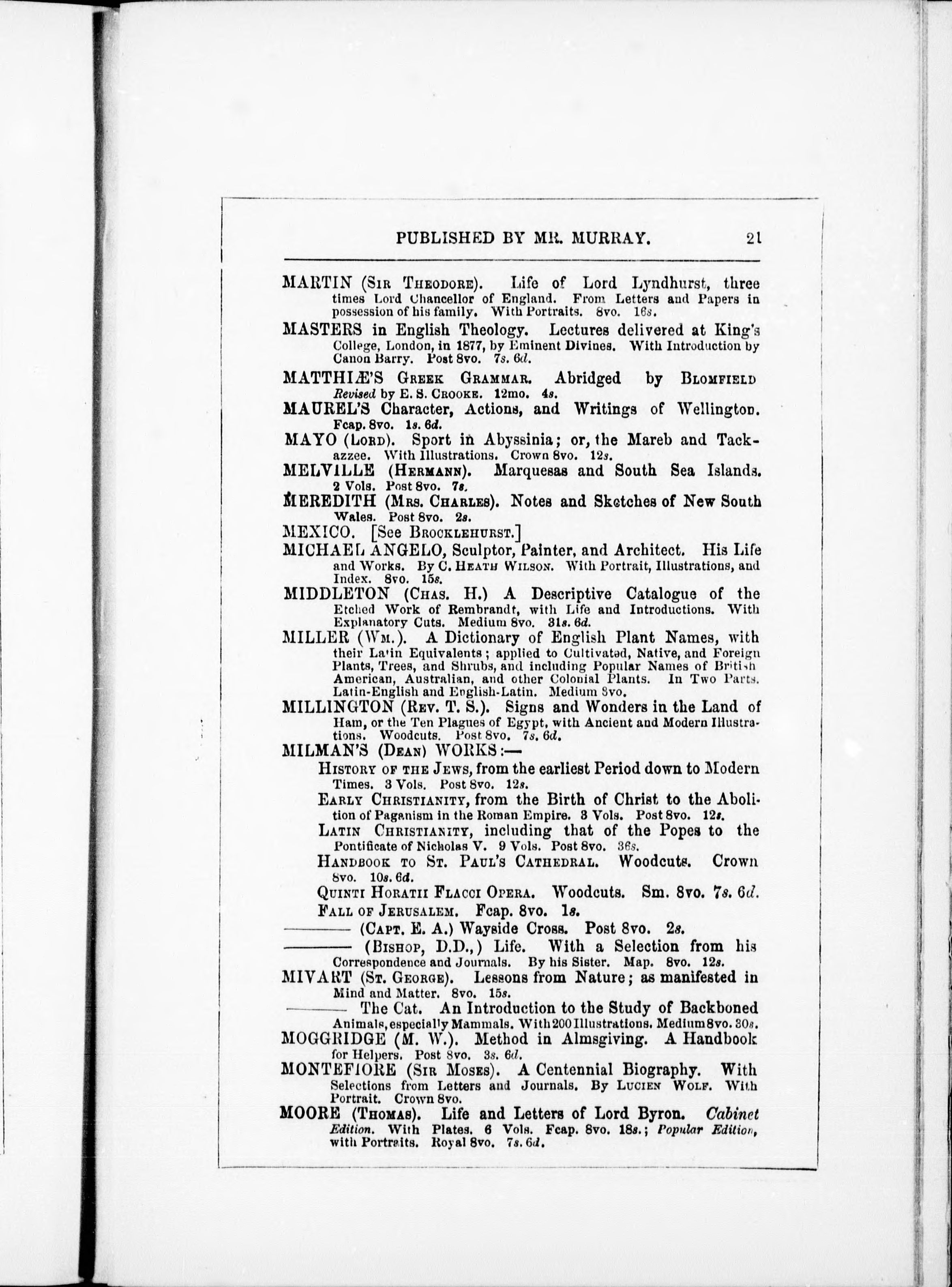 PUBLISHED BY MR. MURRAY. 21

MARTIN (Sir Theodore). Life of Lord Lyndhurst, three times Lord Chancellor of England. From Letters and Papers in possession of his family. With Portraits. 8vo. 16s.

MASTERS in English Theology. Lectures delivered at King's College, London, in 1877, by Eminent Divines. With Introduction by Canon Barry. Post 8vo. 7s. 6d.

MATTHIÆ'S Greek Grammar. Abridged by Blomfield Revised by E. S. Crooke. 12mo. 4s.

MAUREL'S Character, Actions, and Writings of Wellington. Fcap. 8vo. 1s. 6d.

MAYO (Lord). Sport in Abyssinia; or, the Mareb and Tackazzee. With Illustrations. Crown 8vo. 12s.

MELVILLE (Hermann). Marquesas and South Sea Islands. 2 Vols. Post 8vo. 7s.

MEREDITH (Mrs. Charles). Notes and Sketches of New South Wales. Post 8vo. 2s.

MEXICO. [See Brocklehurst.]

MICHAEL ANGELO, Sculptor, Painter, and Architect. His Life and Works. By C. Heath Wilson. With Portrait, Illustrations, and Index. 8vo. 15s.

MIDDLETON (Chas. H.) A Descriptive Catalogue of the Etched Work of Rembrandt, with Life and Introductions. With Explanatory Cuts. Medium 8vo. 31s. 6d.

MILLER (Wm.). A Dictionary of English Plant Names, with their Latin Equivalents; applied to Cultivated, Native, and Foreign Plants, Trees, and Shrubs, and including Popular Names of British American, Australian, and other Colonial Plants. In Two Parts. Latin-English and English-Latin. Medium 8vo.

MILLINGTON (Rev. T. S.). Signs and Wonders in the Land of Ham, or the Ten Plagues of Egypt, with Ancient and Modern Illustrations. Woodcuts. Post 8vo. 7s. 6d.

MILMAN'S (Dean) WORKS:—

History of the Jews, from the earliest Period down to Modern Times. 3 Vols. Post 8vo. 12s.

Early Christianity, from the Birth of Christ to the Abolition of Paganism in the Roman Empire. 3 Vols. Post 8vo. 12s.

Latin Christianity, including that of the Popes to the Pontificate of Nicholas V. 9 Vols. Post 8vo. 36s.

Handbook to St. Paul's Cathedral. Woodcuts. Crown 8vo. 10s. 6d.

Quinti Horatii Flacci Opera. Woodcuts. Sm. 8vo. 7s. 6d.

Fall of Jerusalem. Fcap. 8vo. 1s.

——— (Capt. E. A.) Wayside Cross. Post 8vo. 2s.

——— (Bishop, D.D.,) Life. With a Selection from his Correspondence and Journals. By his Sister. Map. 8vo. 12s.

MIVART (St. George). Lessons from Nature; as manifested in Mind and Matter. 8vo. 15s.

——— The Cat. An Introduction to the Study of Backboned Animals, especially Mammals. With 200 Illustrations. Medium 8vo. 30s.

MOGGRIDGE (M. W.). Method in Almsgiving. A Handbook for Helpers. Post 8vo. 3s. 6d.

MONTEFIORE (Sir Moses). A Centennial Biography. With Selections from Letters and Journals. By Lucien Wolf. With Portrait. Crown 8vo.

MOORE (Thomas). Life and Letters of Lord Byron. Cabinet Edition. With Plates. 6 Vols. Fcap. 8vo. 18s.; Popular Edition, with Portraits. Royal 8vo. 7s. 6d.